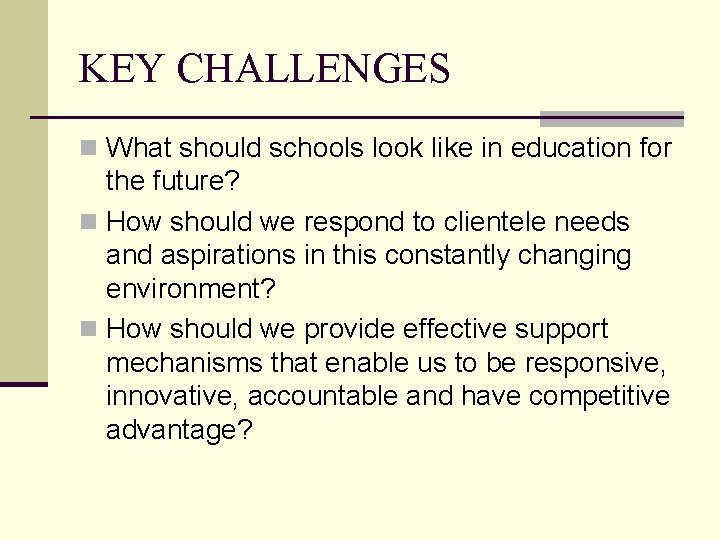 KEY CHALLENGES

What should schools look like in education for the future?

How should we respond to clientele needs and aspirations in this constantly changing environment?

How should we provide effective support mechanisms that enable us to be responsive, innovative, accountable and have competitive advantage?